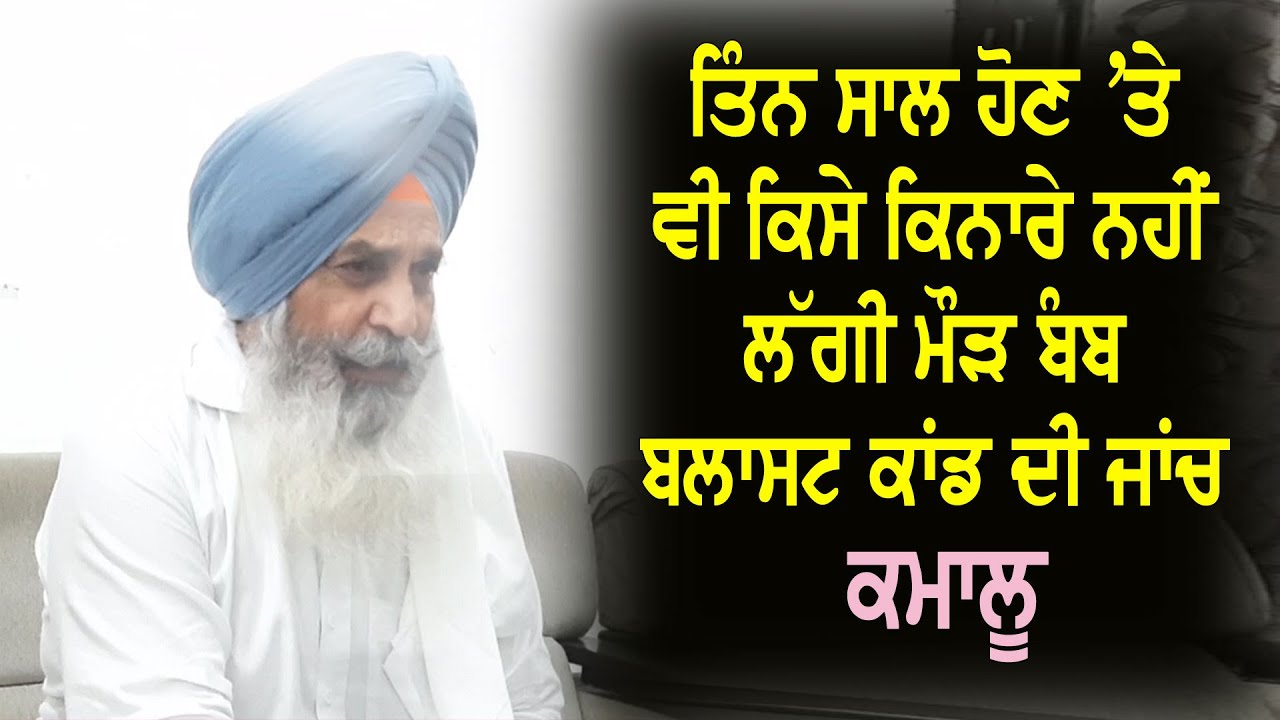 ਤਿੰਨ ਸਾਲ ਹੋਣ 'ਤੇ ਵੀ ਕਿਸੇ ਕਿਨਾਰੇ ਨਹੀਂ ਲੱਗੀ ਮੌੜ ਬੰਬ ਬਲਾਸਟ ਕਾਂਡ ਦੀ ਜਾਂਚ

ਕਮਾਲੂ